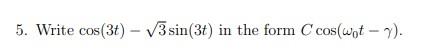 5. Write $\cos(3t) - \sqrt{3}\sin(3t)$ in the form $C\cos(\omega_0 t - \gamma)$.